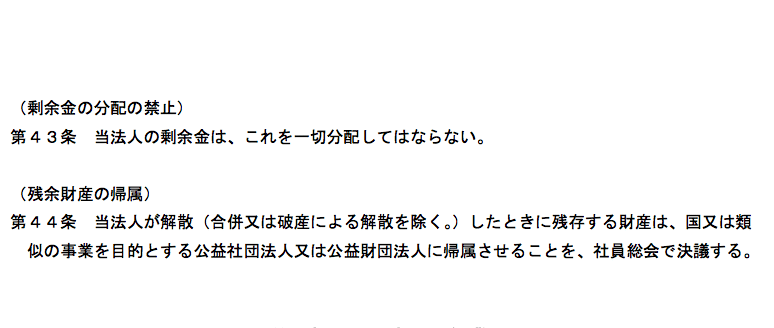 （剰余金の分配の禁止）
第４３条　当法人の剰余金は、これを一切分配してはならない。

（残余財産の帰属）
第４４条　当法人が解散（合併又は破産による解散を除く。）したときに残存する財産は、国又は類似の事業を目的とする公益社団法人又は公益財団法人に帰属させることを、社員総会で決議する。